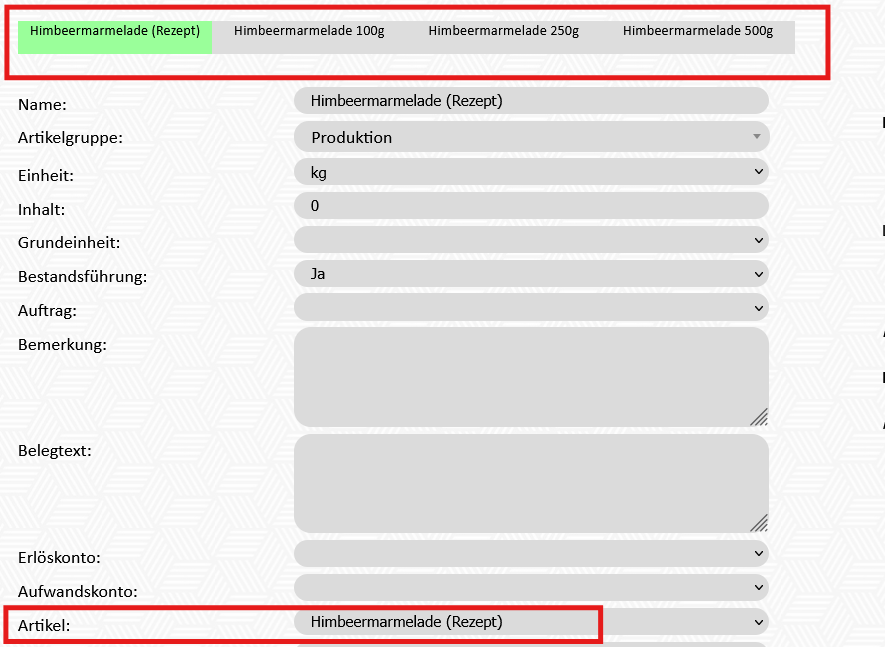 Himbeermarmelade (Rezept) Himbeermarmelade 100g Himbeermarmelade 250g Himbeermarmelade 500g

Name: Himbeermarmelade (Rezept)
Artikelgruppe: Produktion
Einheit: kg
Inhalt: 0
Grundeinheit:
Bestandsführung: Ja
Auftrag:
Bemerkung:
Belegtext:
Erlöskonto:
Aufwandskonto:
Artikel: Himbeermarmelade (Rezept)